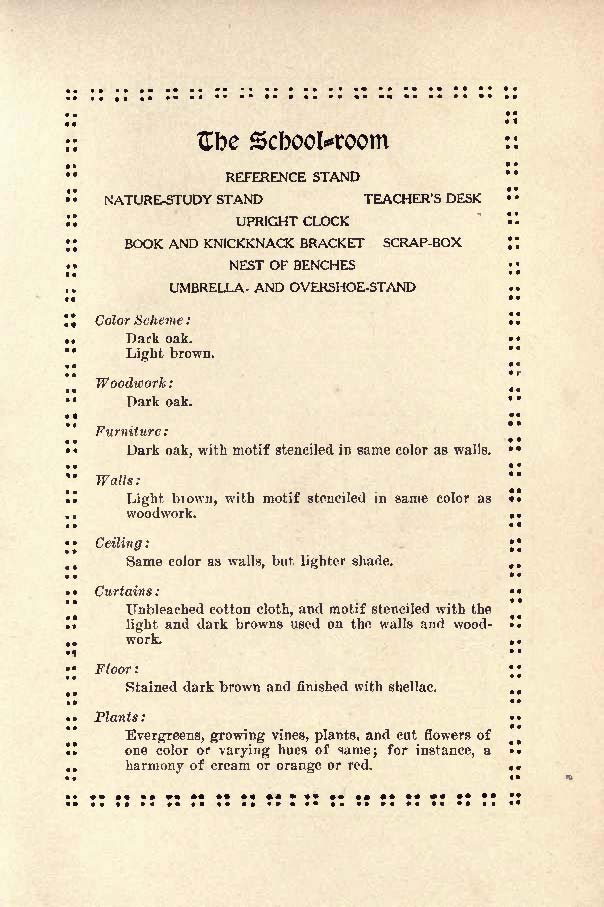 The School-room

REFERENCE STAND

NATURE-STUDY STAND TEACHER'S DESK

UPRIGHT CLOCK

BOOK AND KNICKKNACK BRACKET SCRAP-BOX

NEST OF BENCHES

UMBRELLA- AND OVERSHOE-STAND

Color Scheme:
Dark oak.
Light brown.

Woodwork:
Dark oak.

Furniture:
Dark oak, with motif stenciled in same color as walls.

Walls:
Light brown, with motif stenciled in same color as woodwork.

Ceiling:
Same color as walls, but lighter shade.

Curtains:
Unbleached cotton cloth, and motif stenciled with the light and dark browns used on the walls and woodwork.

Floor:
Stained dark brown and finished with shellac.

Plants:
Evergreens, growing vines, plants, and cut flowers of one color or varying hues of same; for instance, a harmony of cream or orange or red.